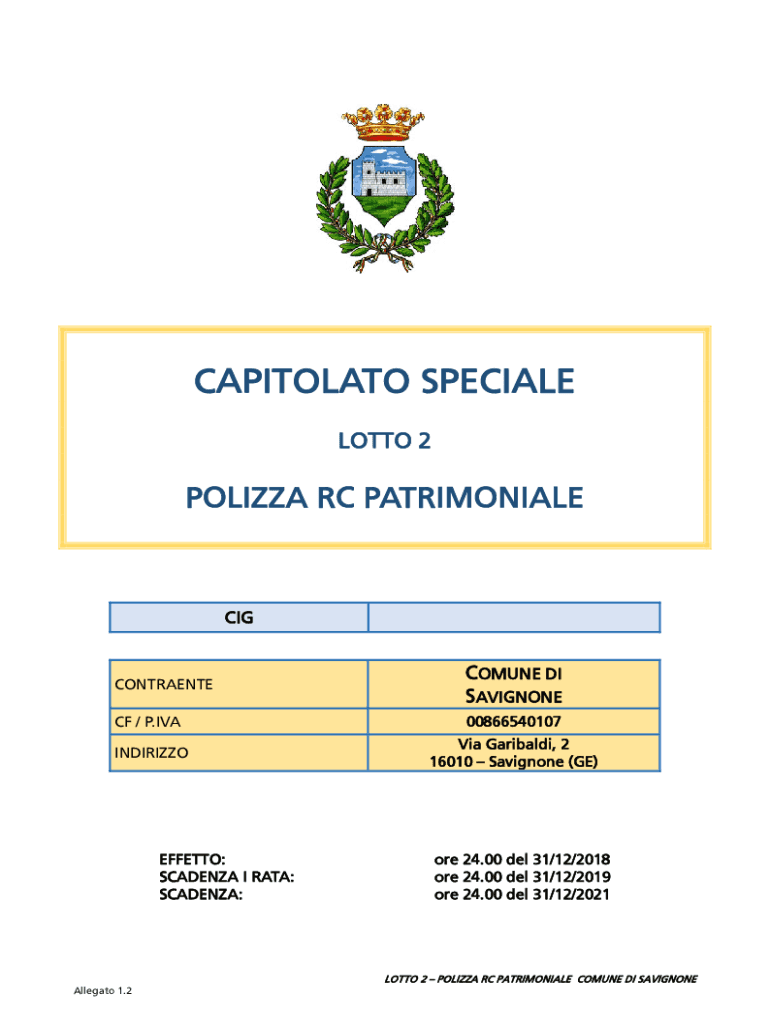 CAPITOLATO SPECIALE

LOTTO 2

POLIZZA RC PATRIMONIALE

| CIG | |
|---|---|

| CONTRAENTE | COMUNE DI SAVIGNONE |
|---|---|
| CF / P.IVA | 00866540107 |
| INDIRIZZO | Via Garibaldi, 2 16010 – Savignone (GE) |

EFFETTO: ore 24.00 del 31/12/2018
SCADENZA I RATA: ore 24.00 del 31/12/2019
SCADENZA: ore 24.00 del 31/12/2021

LOTTO 2 – POLIZZA RC PATRIMONIALE COMUNE DI SAVIGNONE

Allegato 1.2